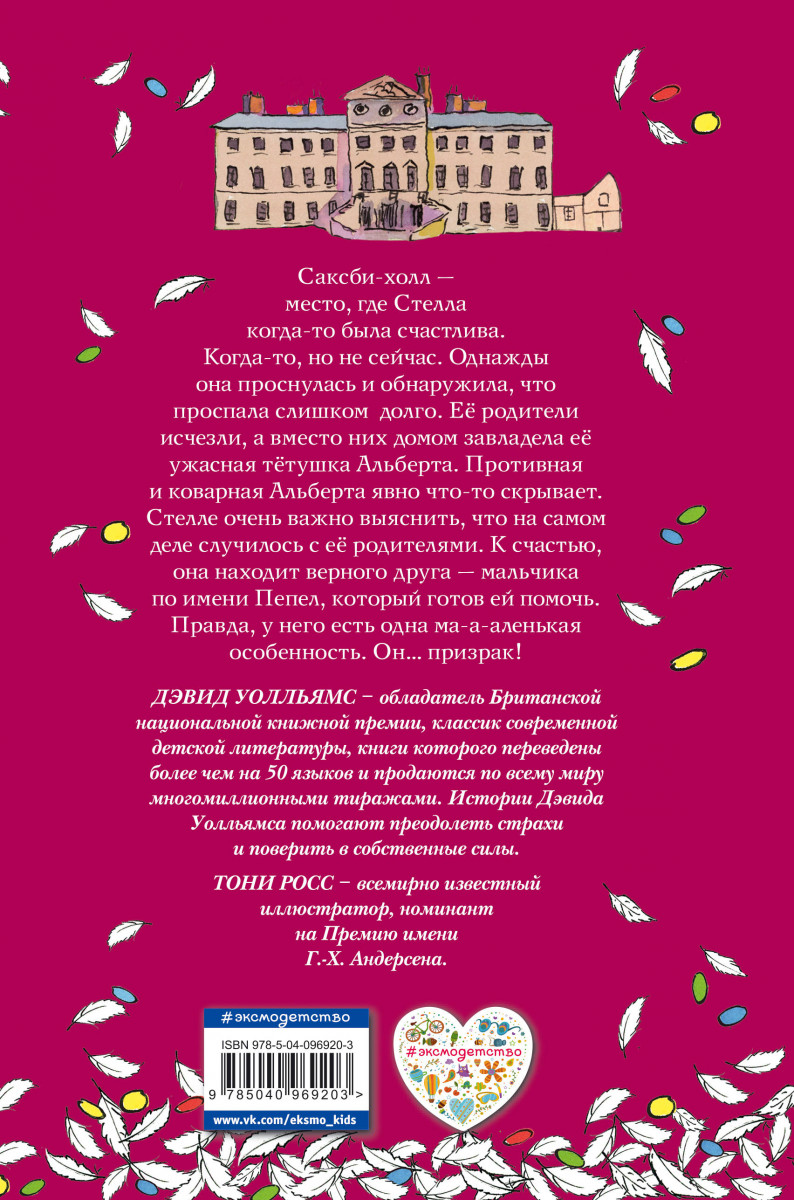 Саксби-холл — место, где Стелла когда-то была счастлива. Когда-то, но не сейчас. Однажды она проснулась и обнаружила, что проспала слишком долго. Её родители исчезли, а вместо них домом завладела её ужасная тётушка Альберта. Противная и коварная Альберта явно что-то скрывает. Стелле очень важно выяснить, что на самом деле случилось с её родителями. К счастью, она находит верного друга — мальчика по имени Пепел, который готов ей помочь. Правда, у него есть одна ма-а-аленькая особенность. Он... призрак!

ДЭВИД УОЛЛЬЯМС – обладатель Британской национальной книжной премии, классик современной детской литературы, книги которого переведены более чем на 50 языков и продаются по всему миру многомиллионными тиражами. Истории Дэвида Уолльямса помогают преодолеть страхи и поверить в собственные силы.

ТОНИ РОСС – всемирно известный иллюстратор, номинант на Премию имени Г.-Х. Андерсена.

#эксмодетство

ISBN 978-5-04-096920-3

9 785040 969203 >

www.vk.com/eksmo_kids

#эксмодетство